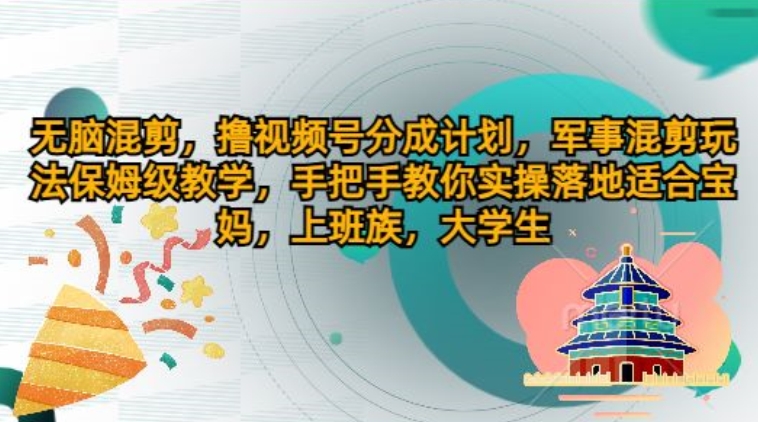 无脑混剪，撸视频号分成计划，军事混剪玩法保姆级教学，手把手教你实操落地适合宝妈，上班族，大学生